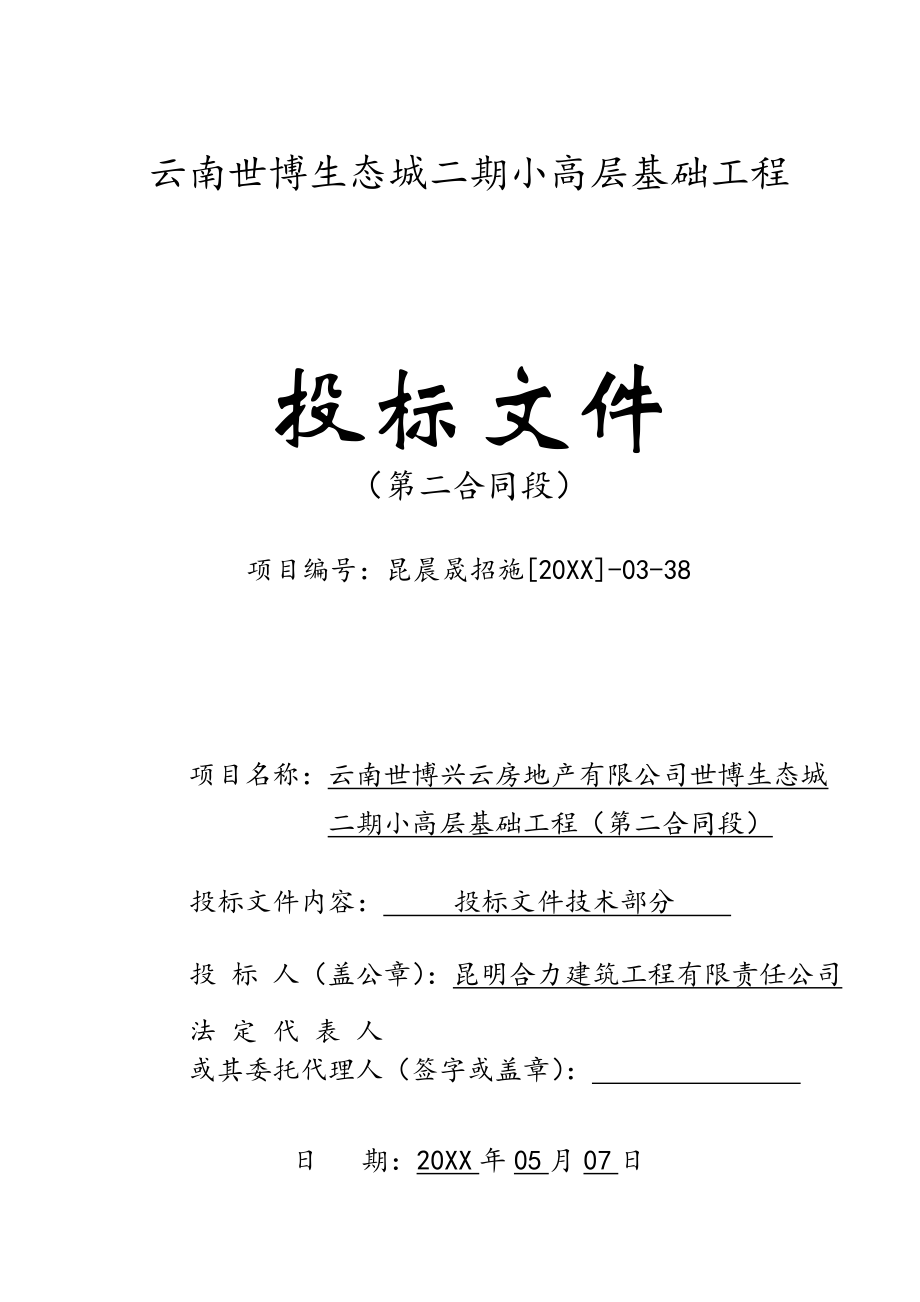 云南世博生态城二期小高层基础工程

投标文件

（第二合同段）

项目编号：昆晨晟招施[20XX]-03-38

项目名称：云南世博兴云房地产有限公司世博生态城二期小高层基础工程（第二合同段）

投标文件内容：投标文件技术部分

投 标 人（盖公章）：昆明合力建筑工程有限责任公司

法 定 代 表 人
或其委托代理人（签字或盖章）：

日 期：20XX 年 05 月 07 日